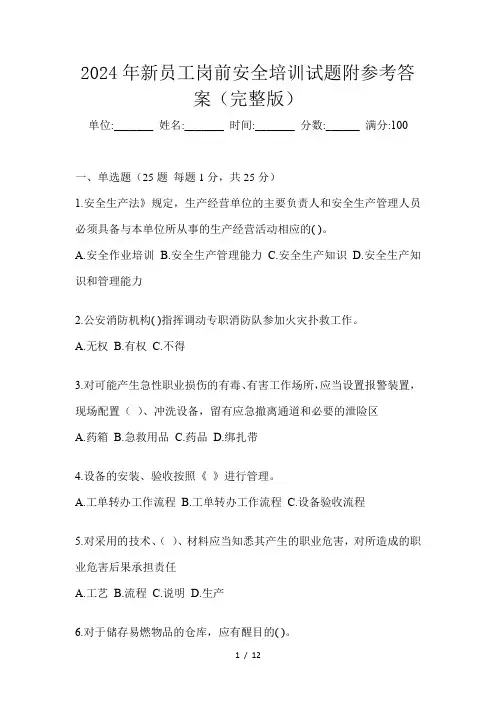 2024年新员工岗前安全培训试题附参考答案（完整版）

单位:_______ 姓名:_______ 时间:_______ 分数:______ 满分:100

一、单选题（25题 每题1分，共25分）

1.安全生产法》规定，生产经营单位的主要负责人和安全生产管理人员必须具备与本单位所从事的生产经营活动相应的( )。

A.安全作业培训 B.安全生产管理能力 C.安全生产知识 D.安全生产知识和管理能力

2.公安消防机构( )指挥调动专职消防队参加火灾扑救工作。

A.无权 B.有权 C.不得

3.对可能产生急性职业损伤的有毒、有害工作场所，应当设置报警装置，现场配置（ ）、冲洗设备，留有应急撤离通道和必要的泄险区

A.药箱 B.急救用品 C.药品 D.绑扎带

4.设备的安装、验收按照《 》进行管理。

A.工单转办工作流程 B.工单转办工作流程 C.设备验收流程

5.对采用的技术、( )、材料应当知悉其产生的职业危害，对所造成的职业危害后果承担责任

A.工艺 B.流程 C.说明 D.生产

6.对于储存易燃物品的仓库，应有醒目的( )。

1 / 12